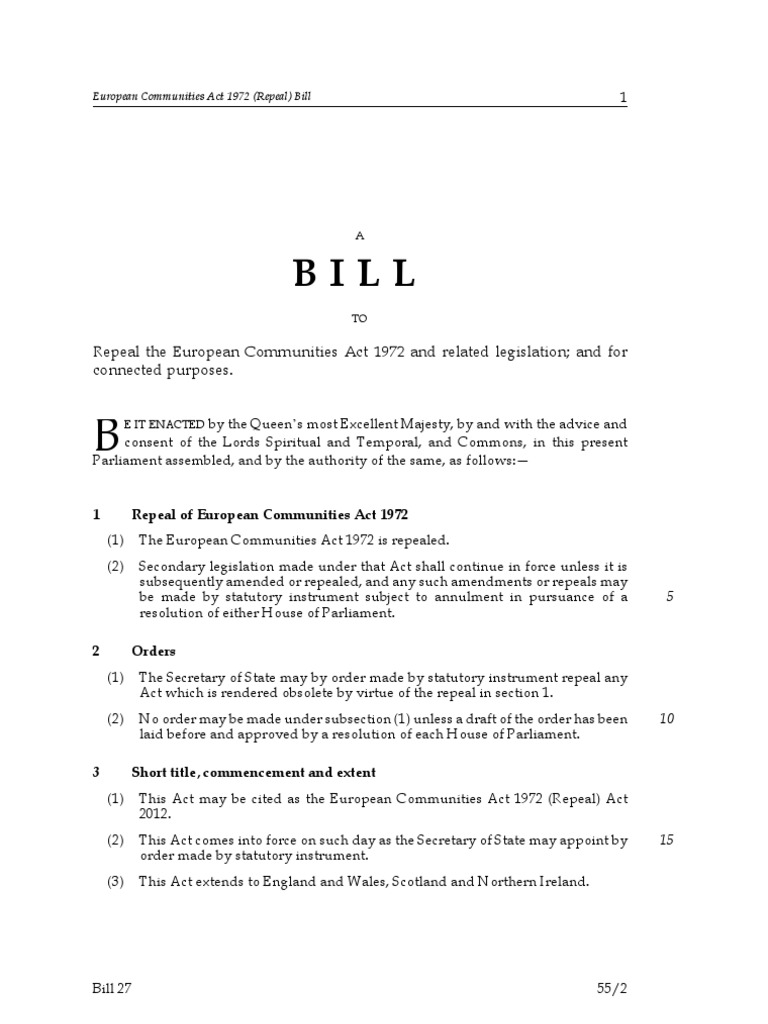 European Communities Act 1972 (Repeal) Bill 1

A

BILL

TO

Repeal the European Communities Act 1972 and related legislation; and for connected purposes.

BE IT ENACTED by the Queen's most Excellent Majesty, by and with the advice and consent of the Lords Spiritual and Temporal, and Commons, in this present Parliament assembled, and by the authority of the same, as follows:—

1 Repeal of European Communities Act 1972

(1) The European Communities Act 1972 is repealed.

(2) Secondary legislation made under that Act shall continue in force unless it is subsequently amended or repealed, and any such amendments or repeals may be made by statutory instrument subject to annulment in pursuance of a resolution of either House of Parliament. 5

2 Orders

(1) The Secretary of State may by order made by statutory instrument repeal any Act which is rendered obsolete by virtue of the repeal in section 1.

(2) No order may be made under subsection (1) unless a draft of the order has been laid before and approved by a resolution of each House of Parliament. 10

3 Short title, commencement and extent

(1) This Act may be cited as the European Communities Act 1972 (Repeal) Act 2012.

(2) This Act comes into force on such day as the Secretary of State may appoint by order made by statutory instrument. 15

(3) This Act extends to England and Wales, Scotland and Northern Ireland.

Bill 27 55/2